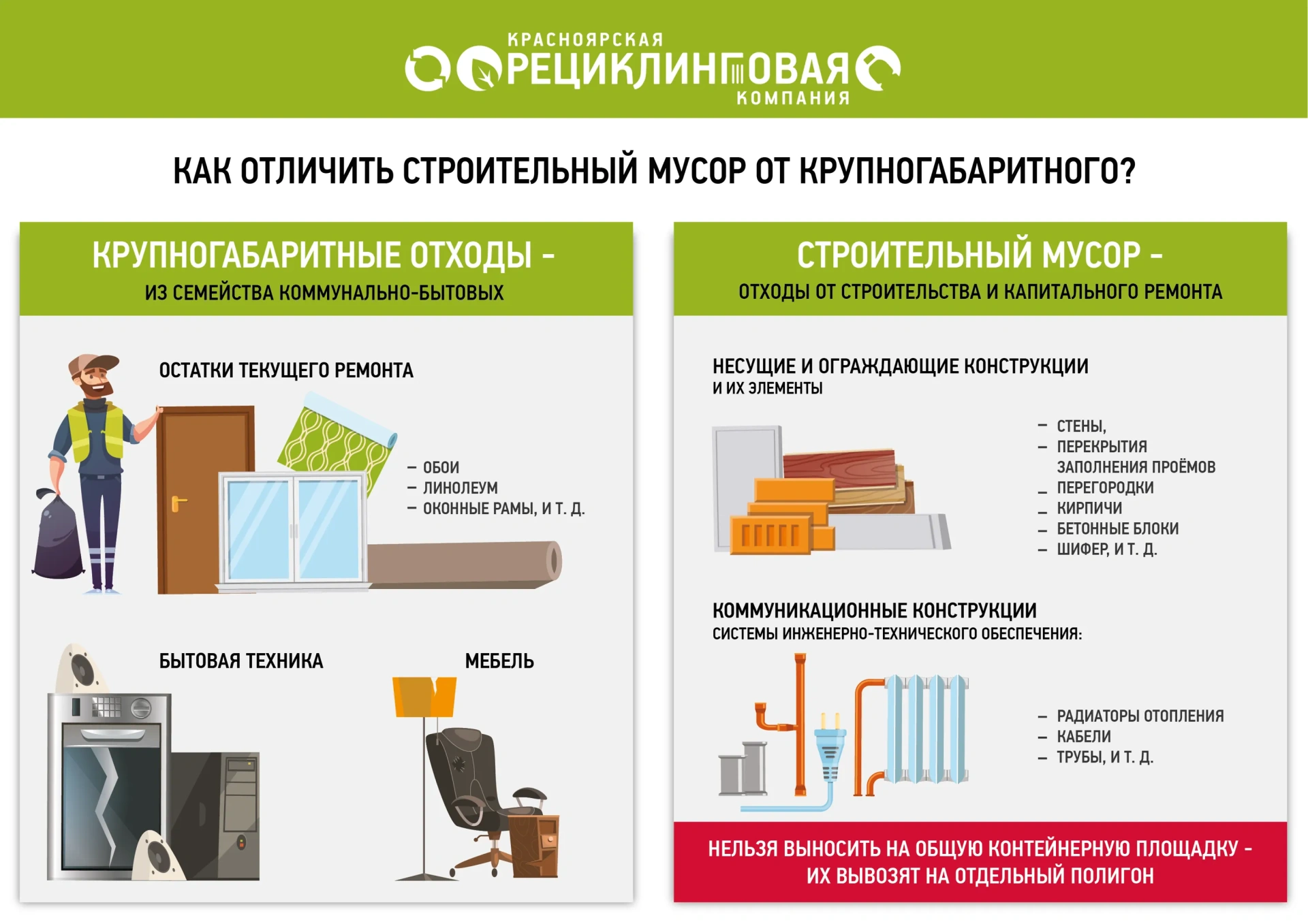 КРАСНОЯРСКАЯ
РЕЦИКЛИНГОВАЯ
КОМПАНИЯ

КАК ОТЛИЧИТЬ СТРОИТЕЛЬНЫЙ МУСОР ОТ КРУПНОГАБАРИТНОГО?

КРУПНОГАБАРИТНЫЕ ОТХОДЫ –
ИЗ СЕМЕЙСТВА КОММУНАЛЬНО-БЫТОВЫХ

ОСТАТКИ ТЕКУЩЕГО РЕМОНТА

– ОБОИ
– ЛИНОЛЕУМ
– ОКОННЫЕ РАМЫ, И Т. Д.

БЫТОВАЯ ТЕХНИКА

МЕБЕЛЬ

СТРОИТЕЛЬНЫЙ МУСОР –
ОТХОДЫ ОТ СТРОИТЕЛЬСТВА И КАПИТАЛЬНОГО РЕМОНТА

НЕСУЩИЕ И ОГРАЖДАЮЩИЕ КОНСТРУКЦИИ
И ИХ ЭЛЕМЕНТЫ

– СТЕНЫ,
– ПЕРЕКРЫТИЯ ЗАПОЛНЕНИЯ ПРОЁМОВ
– ПЕРЕГОРОДКИ
– КИРПИЧИ
– БЕТОННЫЕ БЛОКИ
– ШИФЕР, И Т. Д.

КОММУНИКАЦИОННЫЕ КОНСТРУКЦИИ
СИСТЕМЫ ИНЖЕНЕРНО-ТЕХНИЧЕСКОГО ОБЕСПЕЧЕНИЯ:

– РАДИАТОРЫ ОТОПЛЕНИЯ
– КАБЕЛИ
– ТРУБЫ, И Т. Д.

НЕЛЬЗЯ ВЫНОСИТЬ НА ОБЩУЮ КОНТЕЙНЕРНУЮ ПЛОЩАДКУ – ИХ ВЫВОЗЯТ НА ОТДЕЛЬНЫЙ ПОЛИГОН